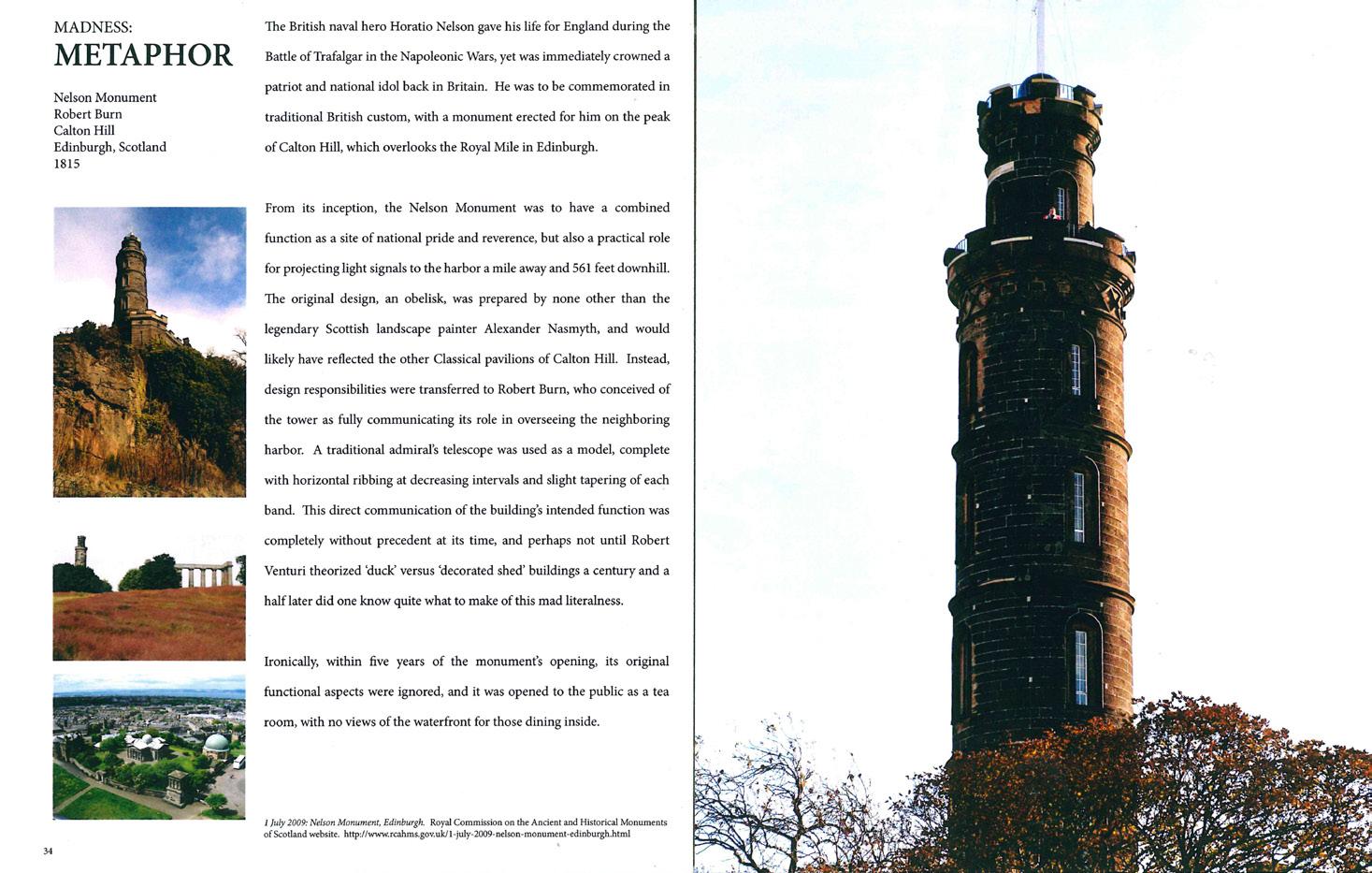 MADNESS:
METAPHOR

Nelson Monument
Robert Burn
Calton Hill
Edinburgh, Scotland
1815

The British naval hero Horatio Nelson gave his life for England during the Battle of Trafalgar in the Napoleonic Wars, yet was immediately crowned a patriot and national idol back in Britain. He was to be commemorated in traditional British custom, with a monument erected for him on the peak of Calton Hill, which overlooks the Royal Mile in Edinburgh.

From its inception, the Nelson Monument was to have a combined function as a site of national pride and reverence, but also a practical role for projecting light signals to the harbor a mile away and 561 feet downhill. The original design, an obelisk, was prepared by none other than the legendary Scottish landscape painter Alexander Nasmyth, and would likely have reflected the other Classical pavilions of Calton Hill. Instead, design responsibilities were transferred to Robert Burn, who conceived of the tower as fully communicating its role in overseeing the neighboring harbor. A traditional admiral's telescope was used as a model, complete with horizontal ribbing at decreasing intervals and slight tapering of each band. This direct communication of the building's intended function was completely without precedent at its time, and perhaps not until Robert Venturi theorized 'duck' versus 'decorated shed' buildings a century and a half later did one know quite what to make of this mad literalness.

Ironically, within five years of the monument's opening, its original functional aspects were ignored, and it was opened to the public as a tea room, with no views of the waterfront for those dining inside.

1 July 2009: Nelson Monument, Edinburgh. Royal Commission on the Ancient and Historical Monuments of Scotland website. http://www.rcahms.gov.uk/1-july-2009-nelson-monument-edinburgh.html

34